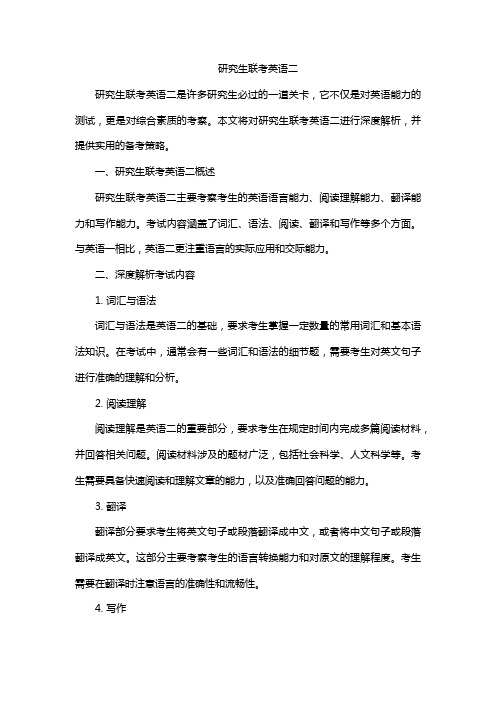 研究生联考英语二

研究生联考英语二是许多研究生必过的一道关卡，它不仅是对英语能力的测试，更是对综合素质的考察。本文将对研究生联考英语二进行深度解析，并提供实用的备考策略。

一、研究生联考英语二概述

研究生联考英语二主要考察考生的英语语言能力、阅读理解能力、翻译能力和写作能力。考试内容涵盖了词汇、语法、阅读、翻译和写作等多个方面。与英语一相比，英语二更注重语言的实际应用和交际能力。

二、深度解析考试内容

1. 词汇与语法

词汇与语法是英语二的基础，要求考生掌握一定数量的常用词汇和基本语法知识。在考试中，通常会有一些词汇和语法的细节题，需要考生对英文句子进行准确的理解和分析。

2. 阅读理解

阅读理解是英语二的重要部分，要求考生在规定时间内完成多篇阅读材料，并回答相关问题。阅读材料涉及的题材广泛，包括社会科学、人文科学等。考生需要具备快速阅读和理解文章的能力，以及准确回答问题的能力。

3. 翻译

翻译部分要求考生将英文句子或段落翻译成中文，或者将中文句子或段落翻译成英文。这部分主要考察考生的语言转换能力和对原文的理解程度。考生需要在翻译时注意语言的准确性和流畅性。

4. 写作